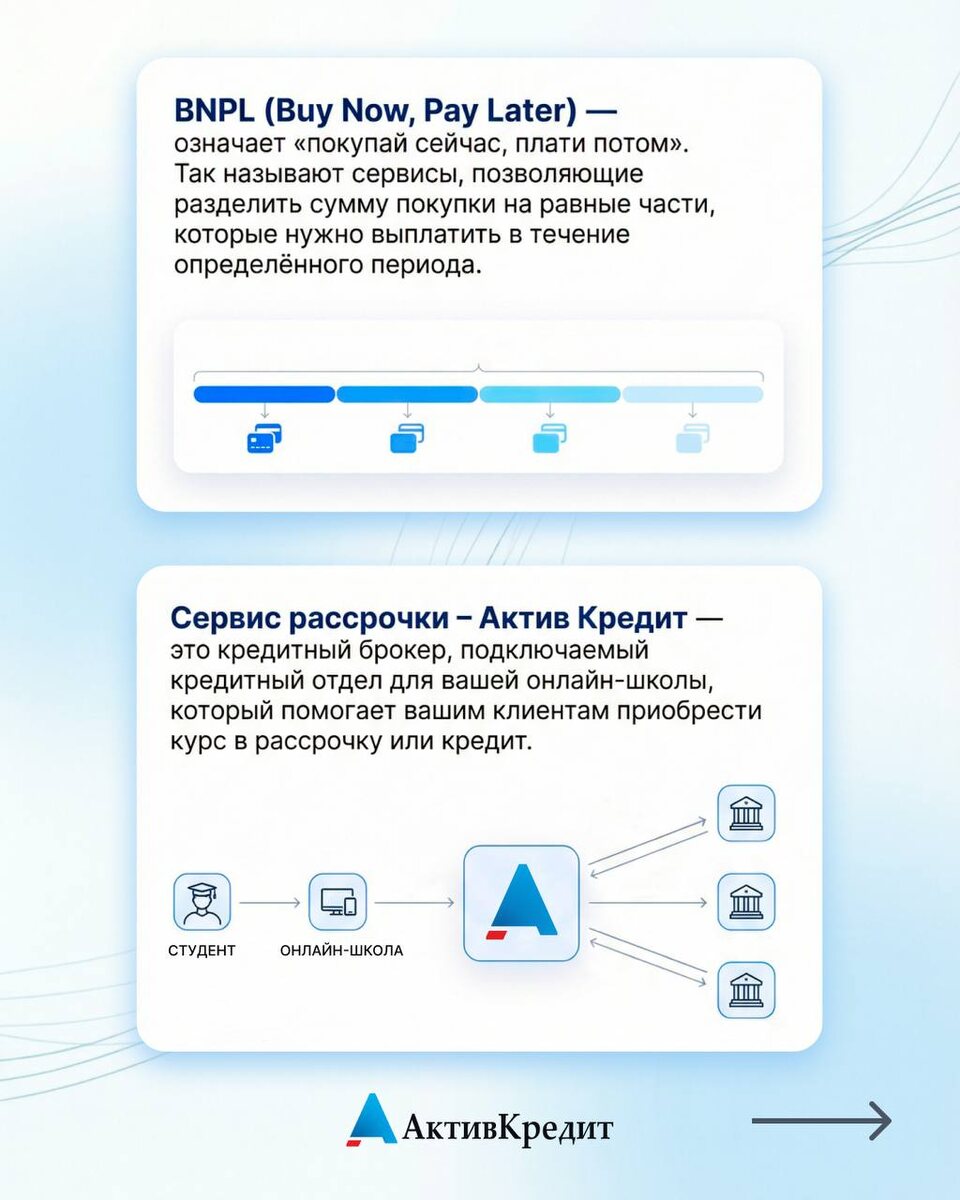 BNPL (Buy Now, Pay Later) — означает «покупай сейчас, плати потом». Так называют сервисы, позволяющие разделить сумму покупки на равные части, которые нужно выплатить в течение определённого периода.

Сервис рассрочки – Актив Кредит — это кредитный брокер, подключаемый кредитный отдел для вашей онлайн-школы, который помогает вашим клиентам приобрести курс в рассрочку или кредит.

СТУДЕНТ

ОНЛАЙН-ШКОЛА

АктивКредит